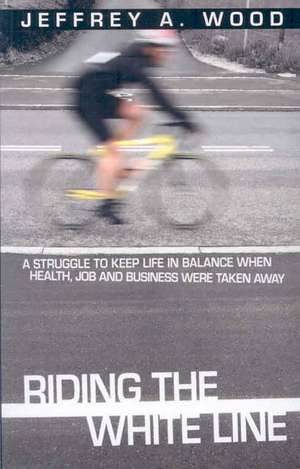 JEFFREY A. WOOD

A STRUGGLE TO KEEP LIFE IN BALANCE WHEN HEALTH, JOB AND BUSINESS WERE TAKEN AWAY

RIDING THE WHITE LINE